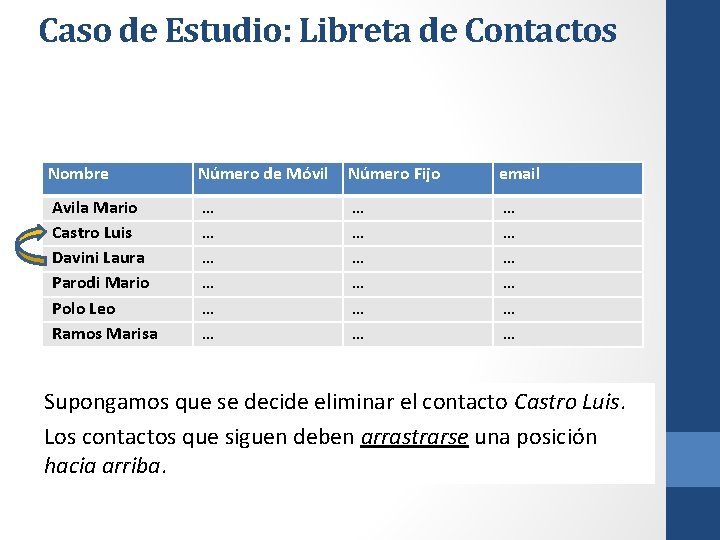 Caso de Estudio: Libreta de Contactos

| Nombre | Número de Móvil | Número Fijo | email |
|---|---|---|---|
| Avila Mario | … | … | … |
| Castro Luis | … | … | … |
| Davini Laura | … | … | … |
| Parodi Mario | … | … | … |
| Polo Leo | … | … | … |
| Ramos Marisa | … | … | … |

Supongamos que se decide eliminar el contacto Castro Luis.

Los contactos que siguen deben arrastrarse una posición hacia arriba.